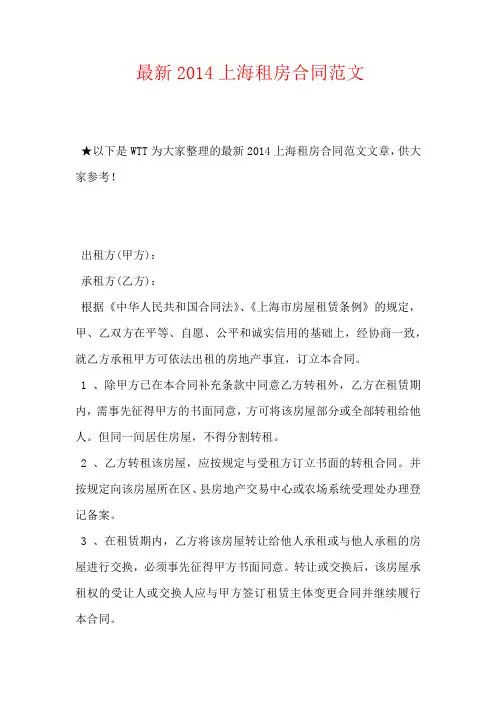 最新 2014 上海租房合同范文

★以下是 WTT 为大家整理的最新 2014 上海租房合同范文文章，供大家参考！

出租方(甲方)：

承租方(乙方)：

根据《中华人民共和国合同法》、《上海市房屋租赁条例》的规定，甲、乙双方在平等、自愿、公平和诚实信用的基础上，经协商一致，就乙方承租甲方可依法出租的房地产事宜，订立本合同。

1 、除甲方已在本合同补充条款中同意乙方转租外，乙方在租赁期内，需事先征得甲方的书面同意，方可将该房屋部分或全部转租给他人。但同一间居住房屋，不得分割转租。

2 、乙方转租该房屋，应按规定与受租方订立书面的转租合同。并按规定向该房屋所在区、县房地产交易中心或农场系统受理处办理登记备案。

3 、在租赁期内，乙方将该房屋转让给他人承租或与他人承租的房屋进行交换，必须事先征得甲方书面同意。转让或交换后，该房屋承租权的受让人或交换人应与甲方签订租赁主体变更合同并继续履行本合同。